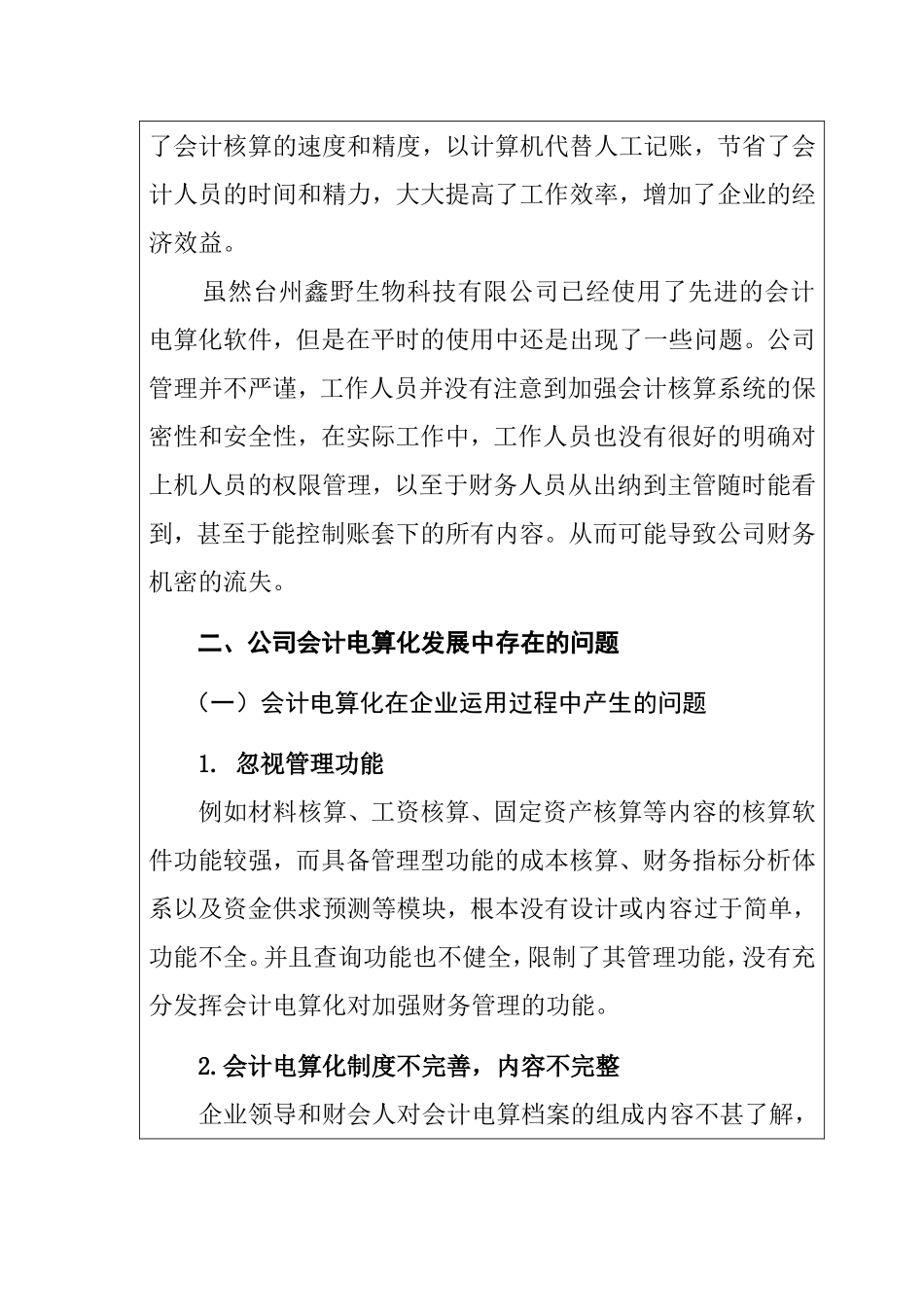 了会计核算的速度和精度，以计算机代替人工记账，节省了会计人员的时间和精力，大大提高了工作效率，增加了企业的经济效益。

虽然台州鑫野生物科技有限公司已经使用了先进的会计电算化软件，但是在平时的使用中还是出现了一些问题。公司管理并不严谨，工作人员并没有注意到加强会计核算系统的保密性和安全性，在实际工作中，工作人员也没有很好的明确对上机人员的权限管理，以至于财务人员从出纳到主管随时能看到，甚至于能控制账套下的所有内容。从而可能导致公司财务机密的流失。

二、公司会计电算化发展中存在的问题

（一）会计电算化在企业运用过程中产生的问题

1. 忽视管理功能

例如材料核算、工资核算、固定资产核算等内容的核算软件功能较强，而具备管理型功能的成本核算、财务指标分析体系以及资金供求预测等模块，根本没有设计或内容过于简单，功能不全。并且查询功能也不健全，限制了其管理功能，没有充分发挥会计电算化对加强财务管理的功能。

2.会计电算化制度不完善，内容不完整

企业领导和财会人对会计电算档案的组成内容不甚了解，